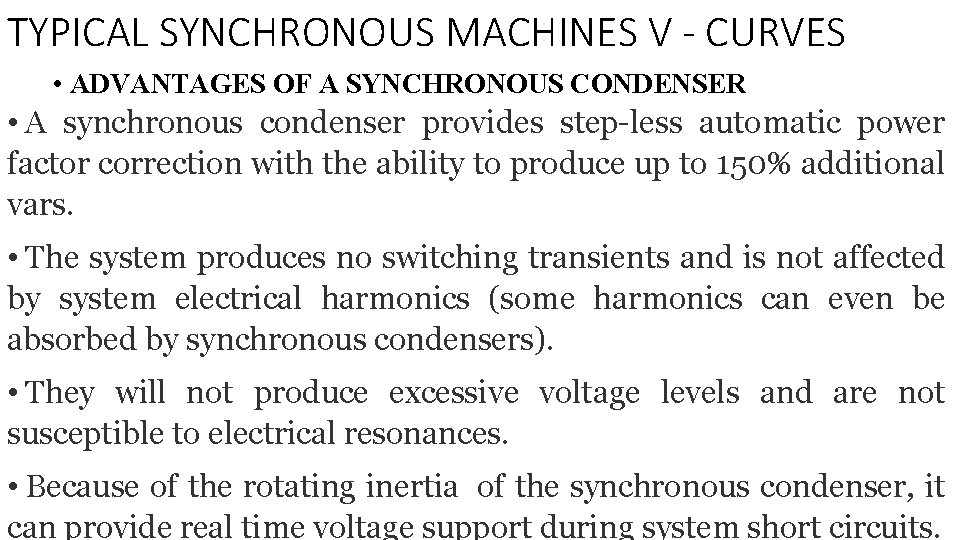 TYPICAL SYNCHRONOUS MACHINES V - CURVES

• ADVANTAGES OF A SYNCHRONOUS CONDENSER

• A synchronous condenser provides step-less automatic power factor correction with the ability to produce up to 150% additional vars.

• The system produces no switching transients and is not affected by system electrical harmonics (some harmonics can even be absorbed by synchronous condensers).

• They will not produce excessive voltage levels and are not susceptible to electrical resonances.

• Because of the rotating inertia of the synchronous condenser, it can provide real time voltage support during system short circuits.